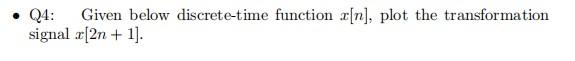 • Q4: Given below discrete-time function $x[n]$, plot the transformation signal $x[2n+1]$.